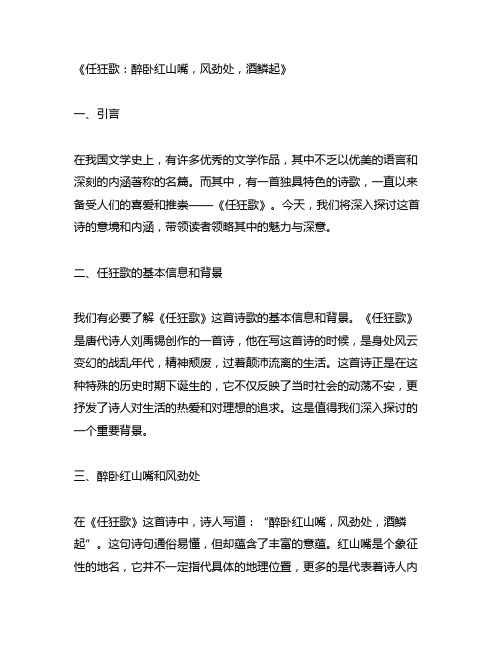 《任狂歌：醉卧红山嘴，风劲处，酒鳞起》

一、引言

在我国文学史上，有许多优秀的文学作品，其中不乏以优美的语言和深刻的内涵著称的名篇。而其中，有一首独具特色的诗歌，一直以来备受人们的喜爱和推崇——《任狂歌》。今天，我们将深入探讨这首诗的意境和内涵，带领读者领略其中的魅力与深意。

二、任狂歌的基本信息和背景

我们有必要了解《任狂歌》这首诗歌的基本信息和背景。《任狂歌》是唐代诗人刘禹锡创作的一首诗，他在写这首诗的时候，是身处风云变幻的战乱年代，精神颓废，过着颠沛流离的生活。这首诗正是在这种特殊的历史时期下诞生的，它不仅反映了当时社会的动荡不安，更抒发了诗人对生活的热爱和对理想的追求。这是值得我们深入探讨的一个重要背景。

三、醉卧红山嘴和风劲处

在《任狂歌》这首诗中，诗人写道：“醉卧红山嘴，风劲处，酒鳞起”。这句诗句通俗易懂，但却蕴含了丰富的意蕴。红山嘴是个象征性的地名，它并不一定指代具体的地理位置，更多的是代表着诗人内